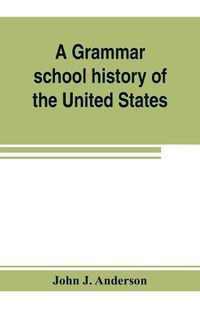 A Grammar school history of the United States

John J. Anderson